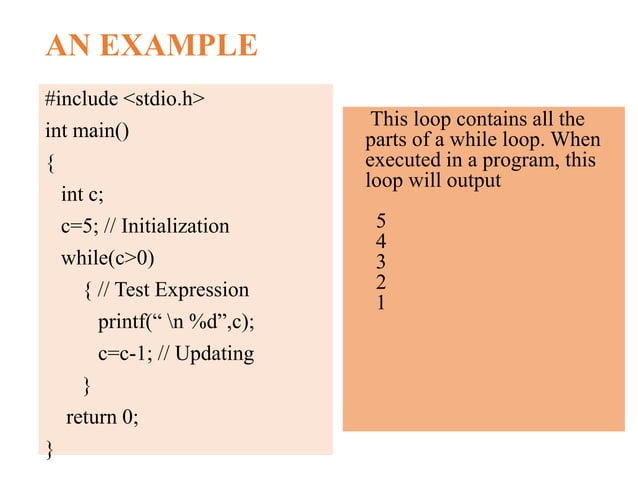 AN EXAMPLE

#include <stdio.h>
int main()
{
int c;
c=5; // Initialization
while(c>0)
{ // Test Expression
printf(“ \n %d”,c);
c=c-1; // Updating
}
return 0;
}

This loop contains all the parts of a while loop. When executed in a program, this loop will output

5
4
3
2
1